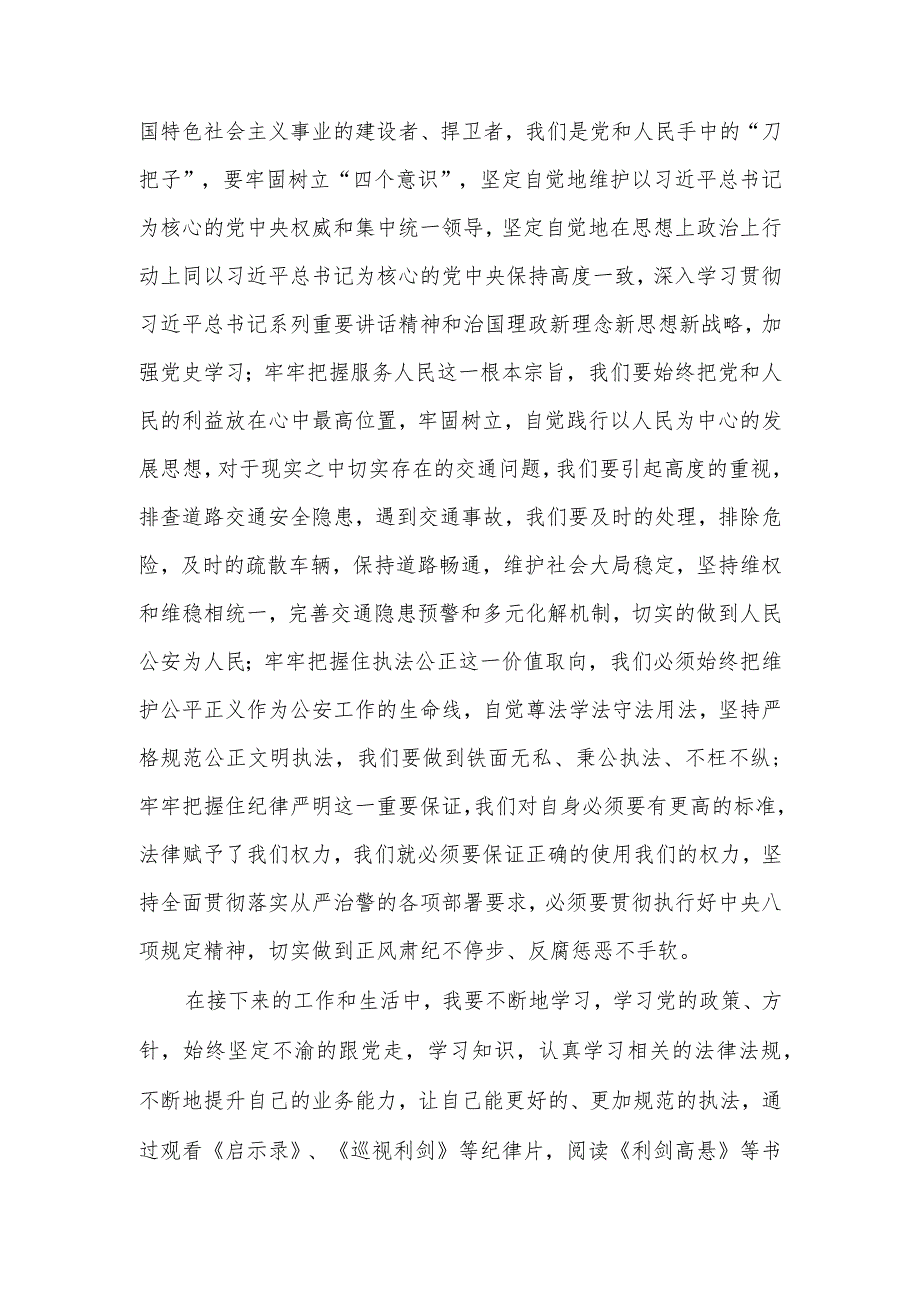 国特色社会主义事业的建设者、捍卫者，我们是党和人民手中的“刀把子”，要牢固树立“四个意识”，坚定自觉地维护以习近平总书记为核心的党中央权威和集中统一领导，坚定自觉地在思想上政治上行动上同以习近平总书记为核心的党中央保持高度一致，深入学习贯彻习近平总书记系列重要讲话精神和治国理政新理念新思想新战略，加强党史学习；牢牢把握服务人民这一根本宗旨，我们要始终把党和人民的利益放在心中最高位置，牢固树立，自觉践行以人民为中心的发展思想，对于现实之中切实存在的交通问题，我们要引起高度的重视，排查道路交通安全隐患，遇到交通事故，我们要及时的处理，排除危险，及时的疏散车辆，保持道路畅通，维护社会大局稳定，坚持维权和维稳相统一，完善交通隐患预警和多元化解机制，切实的做到人民公安为人民；牢牢把握住执法公正这一价值取向，我们必须始终把维护公平正义作为公安工作的生命线，自觉尊法学法守法用法，坚持严格规范公正文明执法，我们要做到铁面无私、秉公执法、不枉不纵；牢牢把握住纪律严明这一重要保证，我们对自身必须要有更高的标准，法律赋予了我们权力，我们就必须要保证正确的使用我们的权力，坚持全面贯彻落实从严治警的各项部署要求，必须要贯彻执行好中央八项规定精神，切实做到正风肃纪不停步、反腐惩恶不手软。

在接下来的工作和生活中，我要不断地学习，学习党的政策、方针，始终坚定不渝的跟党走，学习知识，认真学习相关的法律法规，不断地提升自己的业务能力，让自己能更好的、更加规范的执法，通过观看《启示录》、《巡视利剑》等纪律片，阅读《利剑高悬》等书